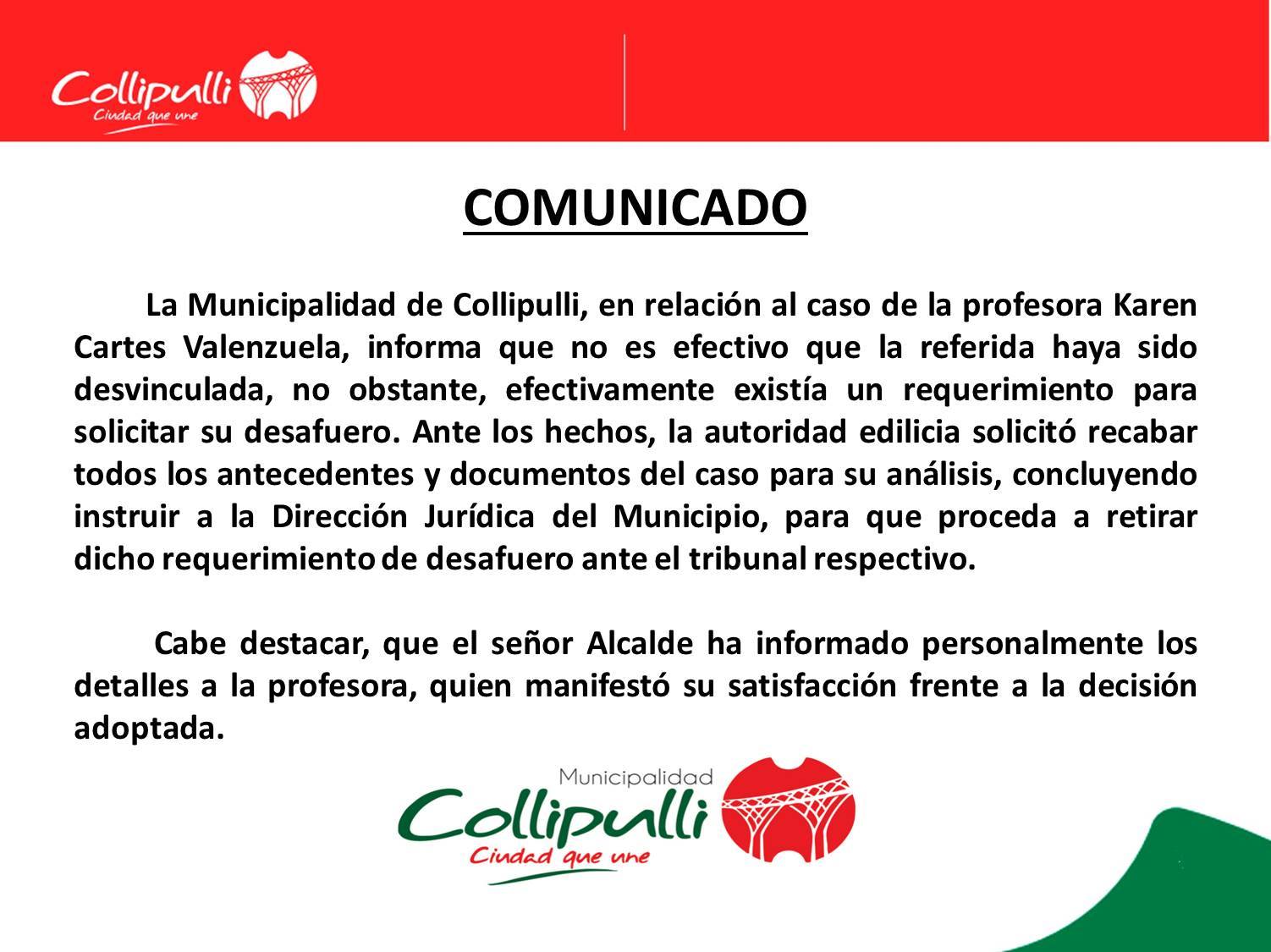 Collipulli
Ciudad que une

COMUNICADO

La Municipalidad de Collipulli, en relación al caso de la profesora Karen Cartes Valenzuela, informa que no es efectivo que la referida haya sido desvinculada, no obstante, efectivamente existía un requerimiento para solicitar su desafuero. Ante los hechos, la autoridad edilicia solicitó recabar todos los antecedentes y documentos del caso para su análisis, concluyendo instruir a la Dirección Jurídica del Municipio, para que proceda a retirar dicho requerimiento de desafuero ante el tribunal respectivo.

Cabe destacar, que el señor Alcalde ha informado personalmente los detalles a la profesora, quien manifestó su satisfacción frente a la decisión adoptada.

Municipalidad
Collipulli
Ciudad que une